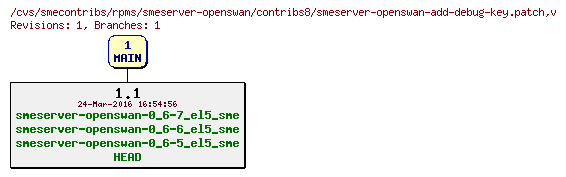 /cvs/smecontribs/rpms/smeserver-openswan/contribs8/smeserver-openswan-add-debug-key.patch,v
Revisions: 1, Branches: 1

1
MAIN

1.1
24-Mar-2016 16:54:56
smeserver-openswan-0_6-7_el5_sme
smeserver-openswan-0_6-6_el5_sme
smeserver-openswan-0_6-5_el5_sme
HEAD